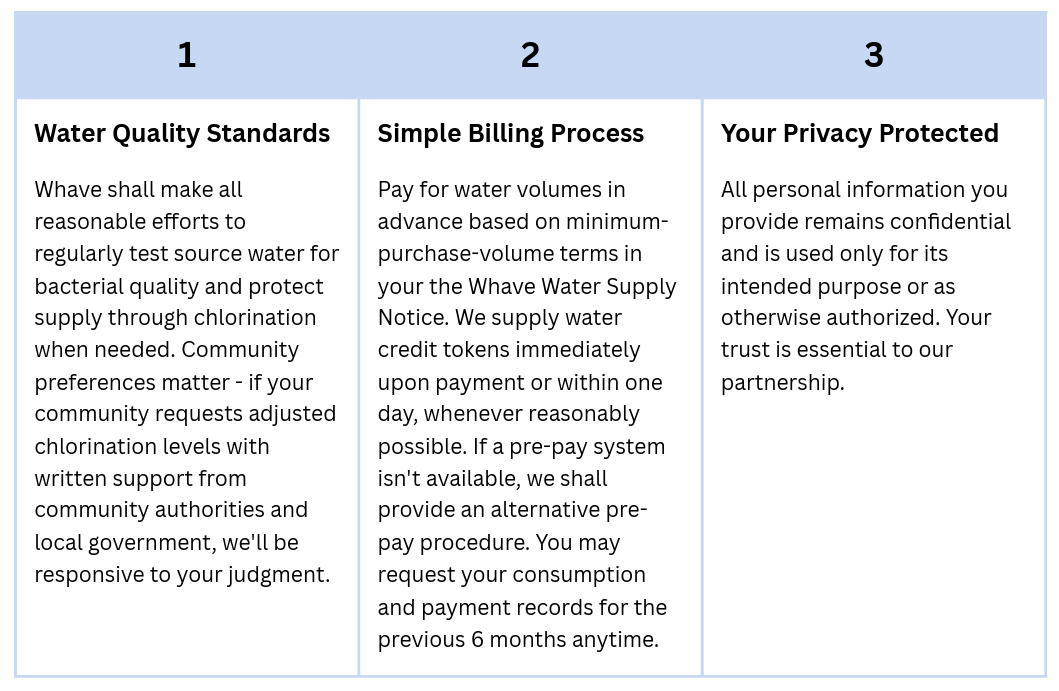 | 1 | 2 | 3 |
|---|---|---|
| **Water Quality Standards** Whave shall make all reasonable efforts to regularly test source water for bacterial quality and protect supply through chlorination when needed. Community preferences matter - if your community requests adjusted chlorination levels with written support from community authorities and local government, we'll be responsive to your judgment. | **Simple Billing Process** Pay for water volumes in advance based on minimum-purchase-volume terms in your the Whave Water Supply Notice. We supply water credit tokens immediately upon payment or within one day, whenever reasonably possible. If a pre-pay system isn't available, we shall provide an alternative pre-pay procedure. You may request your consumption and payment records for the previous 6 months anytime. | **Your Privacy Protected** All personal information you provide remains confidential and is used only for its intended purpose or as otherwise authorized. Your trust is essential to our partnership. |